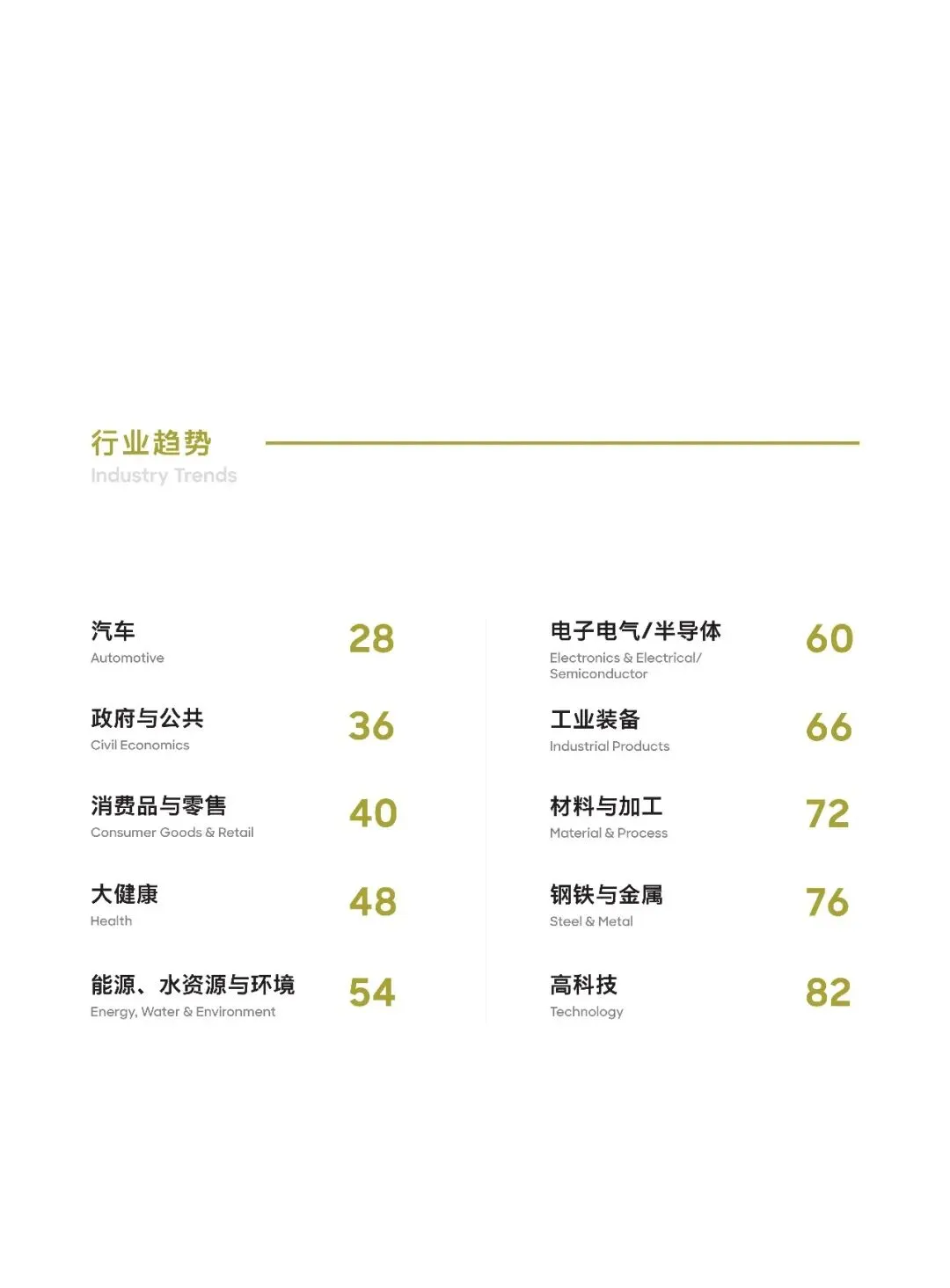 行业趋势
Industry Trends

汽车
Automotive
28

政府与公共
Civil Economics
36

消费品与零售
Consumer Goods & Retail
40

大健康
Health
48

能源、水资源与环境
Energy, Water & Environment
54

电子电气/半导体
Electronics & Electrical/ Semiconductor
60

工业装备
Industrial Products
66

材料与加工
Material & Process
72

钢铁与金属
Steel & Metal
76

高科技
Technology
82